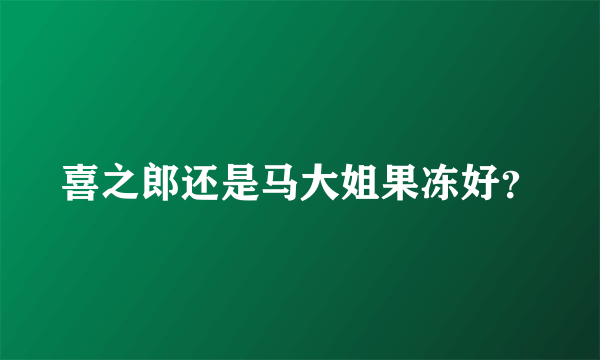 喜之郎还是马大姐果冻好?